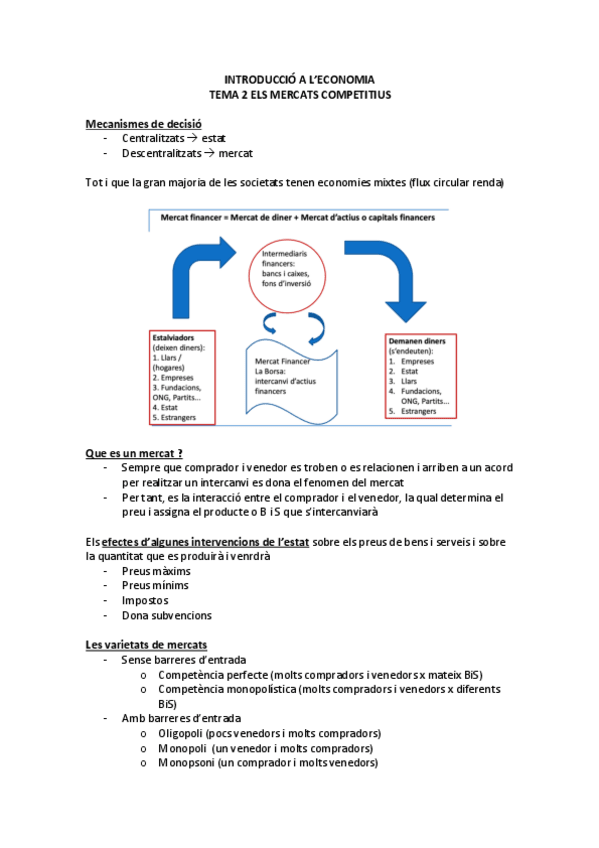 INTRODUCCIÓ A L'ECONOMIA
TEMA 2 ELS MERCATS COMPETITIUS

Mecanismes de decisió
- Centralitzats → estat
- Descentralitzats → mercat

Tot i que la gran majoria de les societats tenen economies mixtes (flux circular renda)

Mercat financer = Mercat de diner + Mercat d'actius o capitals financers

Intermediaris financers: bancs i caixes, fons d'inversió

Estalviadors (deixen diners): 1. Llars / (hogares) 2. Empreses 3. Fundacions, ONG, Partits... 4. Estat 5. Estrangers

Mercat Financer La Borsa: intercanvi d'actius financers

Demanen diners (s'endeuten): 1. Empreses 2. Estat 3. Llars 4. Fundacions, ONG, Partits... 5. Estrangers

Que es un mercat ?
- Sempre que comprador i venedor es troben o es relacionen i arriben a un acord per realitzar un intercanvi es dona el fenomen del mercat
- Per tant, es la interacció entre el comprador i el venedor, la qual determina el preu i assigna el producte o B i S que s'intercanviarà

Els efectes d'algunes intervencions de l'estat sobre els preus de bens i serveis i sobre la quantitat que es produirà i venrdrà
- Preus màxims
- Preus mínims
- Impostos
- Dona subvencions

Les varietats de mercats
- Sense barreres d'entrada
  o Competència perfecte (molts compradors i venedors x mateix BiS)
  o Competència monopolística (molts compradors i venedors x diferents BiS)
- Amb barreres d'entrada
  o Oligopoli (pocs venedors i molts compradors)
  o Monopoli (un venedor i molts compradors)
  o Monopsoni (un comprador i molts venedors)